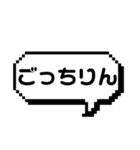 ごっちりん